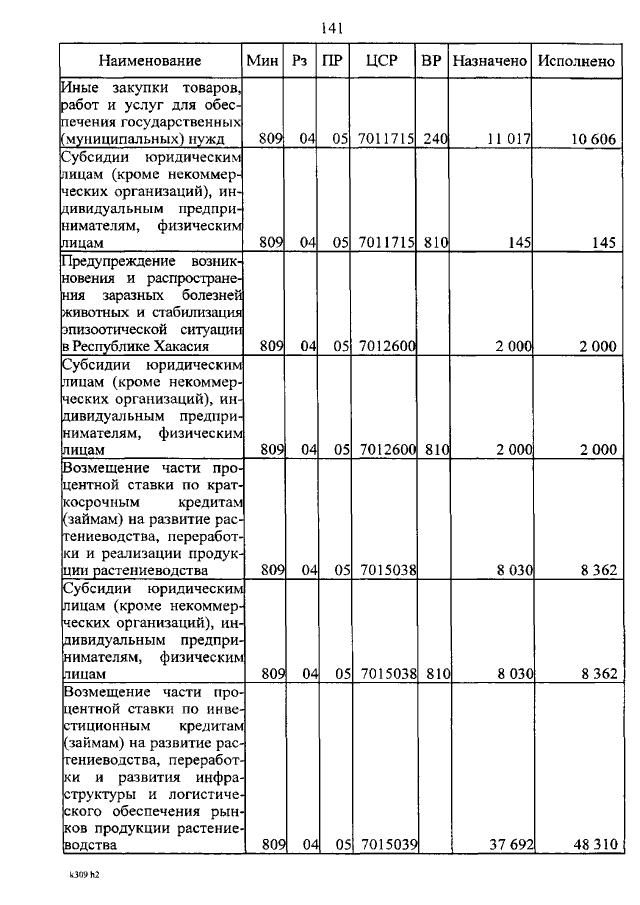 141

| Наименование | Мин | Рз | ПР | ЦСР | ВР | Назначено | Исполнено |
|---|---|---|---|---|---|---|---|
| Иные закупки товаров, работ и услуг для обеспечения государственных (муниципальных) нужд | 809 | 04 | 05 | 7011715 | 240 | 11 017 | 10 606 |
| Субсидии юридическим лицам (кроме некоммерческих организаций), индивидуальным предпринимателям, физическим лицам | 809 | 04 | 05 | 7011715 | 810 | 145 | 145 |
| Предупреждение возникновения и распространения заразных болезней животных и стабилизация эпизоотической ситуации в Республике Хакасия | 809 | 04 | 05 | 7012600 | | 2 000 | 2 000 |
| Субсидии юридическим лицам (кроме некоммерческих организаций), индивидуальным предпринимателям, физическим лицам | 809 | 04 | 05 | 7012600 | 810 | 2 000 | 2 000 |
| Возмещение части процентной ставки по краткосрочным кредитам (займам) на развитие растениеводства, переработки и реализации продукции растениеводства | 809 | 04 | 05 | 7015038 | | 8 030 | 8 362 |
| Субсидии юридическим лицам (кроме некоммерческих организаций), индивидуальным предпринимателям, физическим лицам | 809 | 04 | 05 | 7015038 | 810 | 8 030 | 8 362 |
| Возмещение части процентной ставки по инвестиционным кредитам (займам) на развитие растениеводства, переработки и развития инфраструктуры и логистического обеспечения рынков продукции растениеводства | 809 | 04 | 05 | 7015039 | | 37 692 | 48 310 |

k309 h2